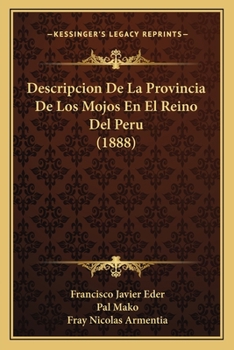 —KESSINGER'S LEGACY REPRINTS—

Descripcion De La Provincia De Los Mojos En El Reino Del Peru (1888)

Francisco Javier Eder
Pal Mako
Fray Nicolas Armentia